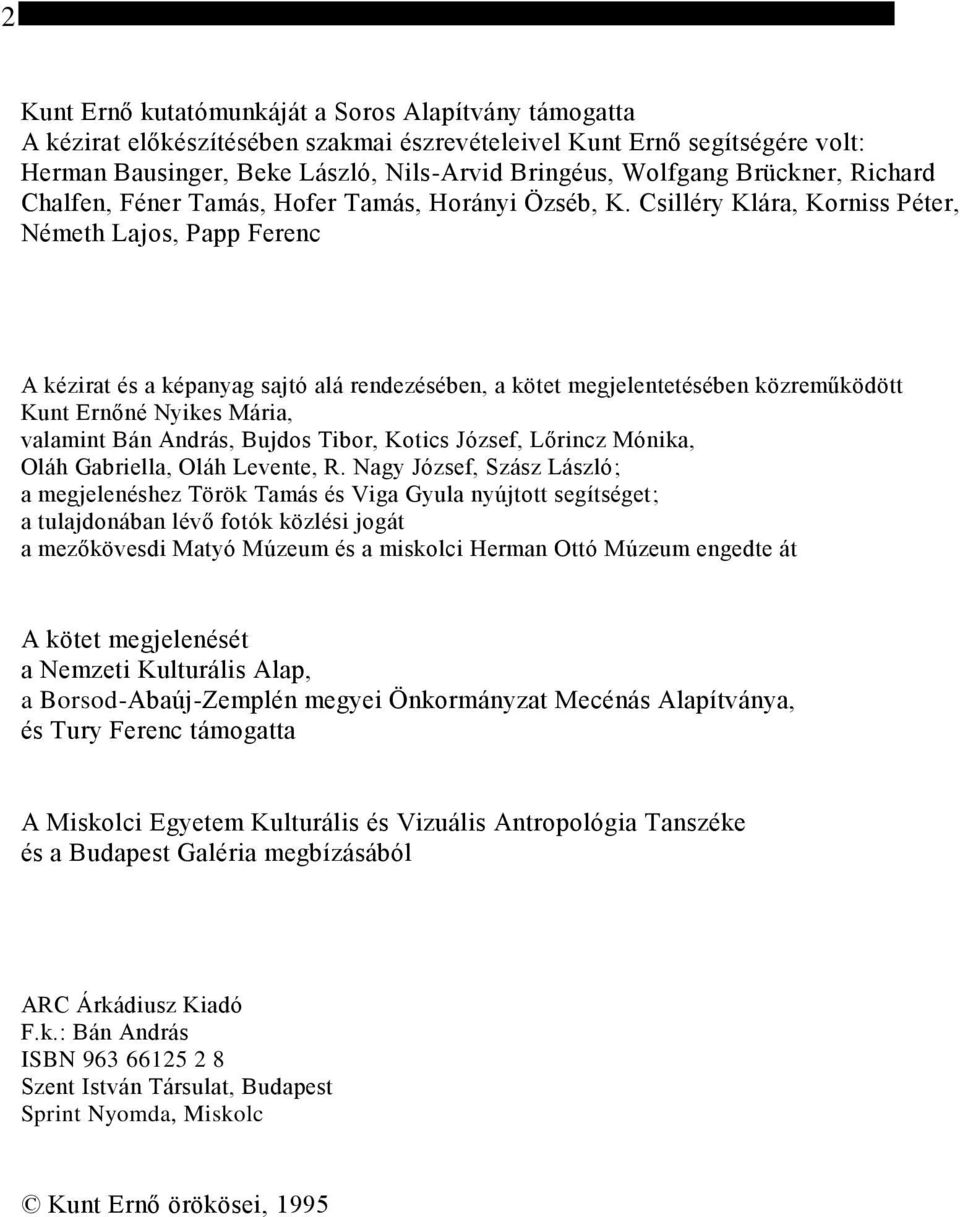 2

Kunt Ernő kutatómunkáját a Soros Alapítvány támogatta
A kézirat előkészítésében szakmai észrevételeivel Kunt Ernő segítségére volt: Herman Bausinger, Beke László, Nils-Arvid Bringéus, Wolfgang Brückner, Richard Chalfen, Féner Tamás, Hofer Tamás, Horányi Özséb, K. Csilléry Klára, Korniss Péter, Németh Lajos, Papp Ferenc

A kézirat és a képanyag sajtó alá rendezésében, a kötet megjelentetésében közreműködött Kunt Ernőné Nyikes Mária,
valamint Bán András, Bujdos Tibor, Kotics József, Lőrincz Mónika, Oláh Gabriella, Oláh Levente, R. Nagy József, Szász László;
a megjelenéshez Török Tamás és Viga Gyula nyújtott segítséget;
a tulajdonában lévő fotók közlési jogát
a mezőkövesdi Matyó Múzeum és a miskolci Herman Ottó Múzeum engedte át

A kötet megjelenését
a Nemzeti Kulturális Alap,
a Borsod-Abaúj-Zemplén megyei Önkormányzat Mecénás Alapítványa,
és Tury Ferenc támogatta

A Miskolci Egyetem Kulturális és Vizuális Antropológia Tanszéke
és a Budapest Galéria megbízásából

ARC Árkádiusz Kiadó
F.k.: Bán András
ISBN 963 66125 2 8
Szent István Társulat, Budapest
Sprint Nyomda, Miskolc

© Kunt Ernő örökösei, 1995